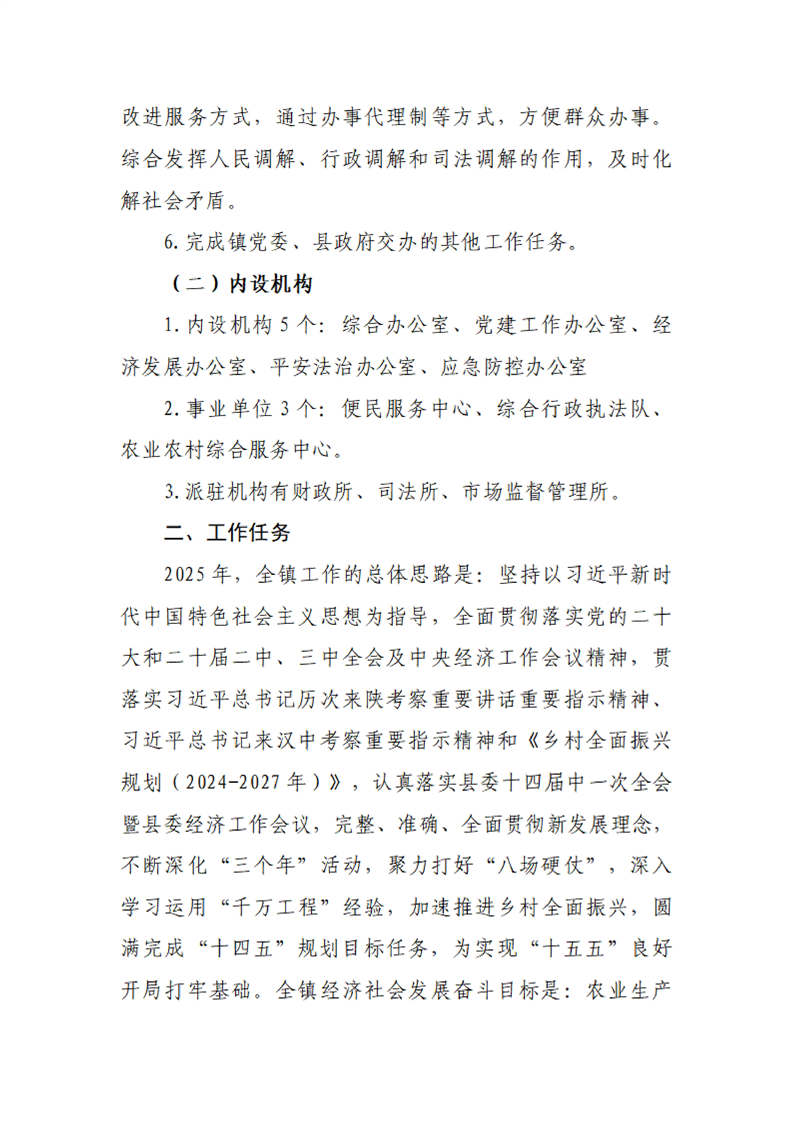 改进服务方式，通过办事代理制等方式，方便群众办事。综合发挥人民调解、行政调解和司法调解的作用，及时化解社会矛盾。

6.完成镇党委、县政府交办的其他工作任务。

（二）内设机构

1.内设机构5个：综合办公室、党建工作办公室、经济发展办公室、平安法治办公室、应急防控办公室

2.事业单位3个：便民服务中心、综合行政执法队、农业农村综合服务中心。

3.派驻机构有财政所、司法所、市场监督管理所。

二、工作任务

2025年，全镇工作的总体思路是：坚持以习近平新时代中国特色社会主义思想为指导，全面贯彻落实党的二十大和二十届二中、三中全会及中央经济工作会议精神，贯落实习近平总书记历次来陕考察重要讲话重要指示精神、习近平总书记来汉中考察重要指示精神和《乡村全面振兴规划（2024-2027年）》，认真落实县委十四届中一次全会暨县委经济工作会议，完整、准确、全面贯彻新发展理念，不断深化“三个年”活动，聚力打好“八场硬仗”，深入学习运用“千万工程”经验，加速推进乡村全面振兴，圆满完成“十四五”规划目标任务，为实现“十五五”良好开局打牢基础。全镇经济社会发展奋斗目标是：农业生产